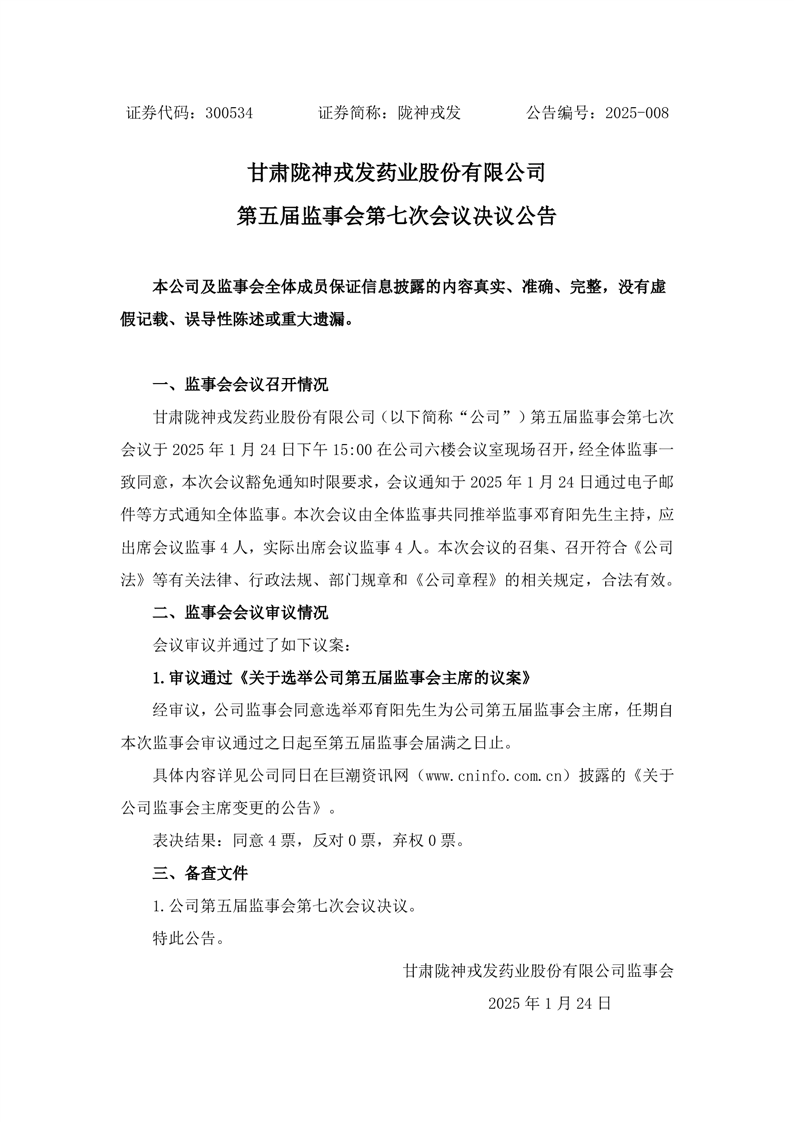 证券代码：300534　　　证券简称：陇神戎发　　　公告编号：2025-008

甘肃陇神戎发药业股份有限公司
第五届监事会第七次会议决议公告

本公司及监事会全体成员保证信息披露的内容真实、准确、完整，没有虚假记载、误导性陈述或重大遗漏。

一、监事会会议召开情况

甘肃陇神戎发药业股份有限公司（以下简称“公司”）第五届监事会第七次会议于 2025 年 1 月 24 日下午 15:00 在公司六楼会议室现场召开，经全体监事一致同意，本次会议豁免通知时限要求，会议通知于 2025 年 1 月 24 日通过电子邮件等方式通知全体监事。本次会议由全体监事共同推举监事邓育阳先生主持，应出席会议监事 4 人，实际出席会议监事 4 人。本次会议的召集、召开符合《公司法》等有关法律、行政法规、部门规章和《公司章程》的相关规定，合法有效。

二、监事会会议审议情况

会议审议并通过了如下议案：

1.审议通过《关于选举公司第五届监事会主席的议案》

经审议，公司监事会同意选举邓育阳先生为公司第五届监事会主席，任期自本次监事会审议通过之日起至第五届监事会届满之日止。

具体内容详见公司同日在巨潮资讯网（www.cninfo.com.cn）披露的《关于公司监事会主席变更的公告》。

表决结果：同意 4 票，反对 0 票，弃权 0 票。

三、备查文件

1.公司第五届监事会第七次会议决议。

特此公告。

甘肃陇神戎发药业股份有限公司监事会

2025 年 1 月 24 日